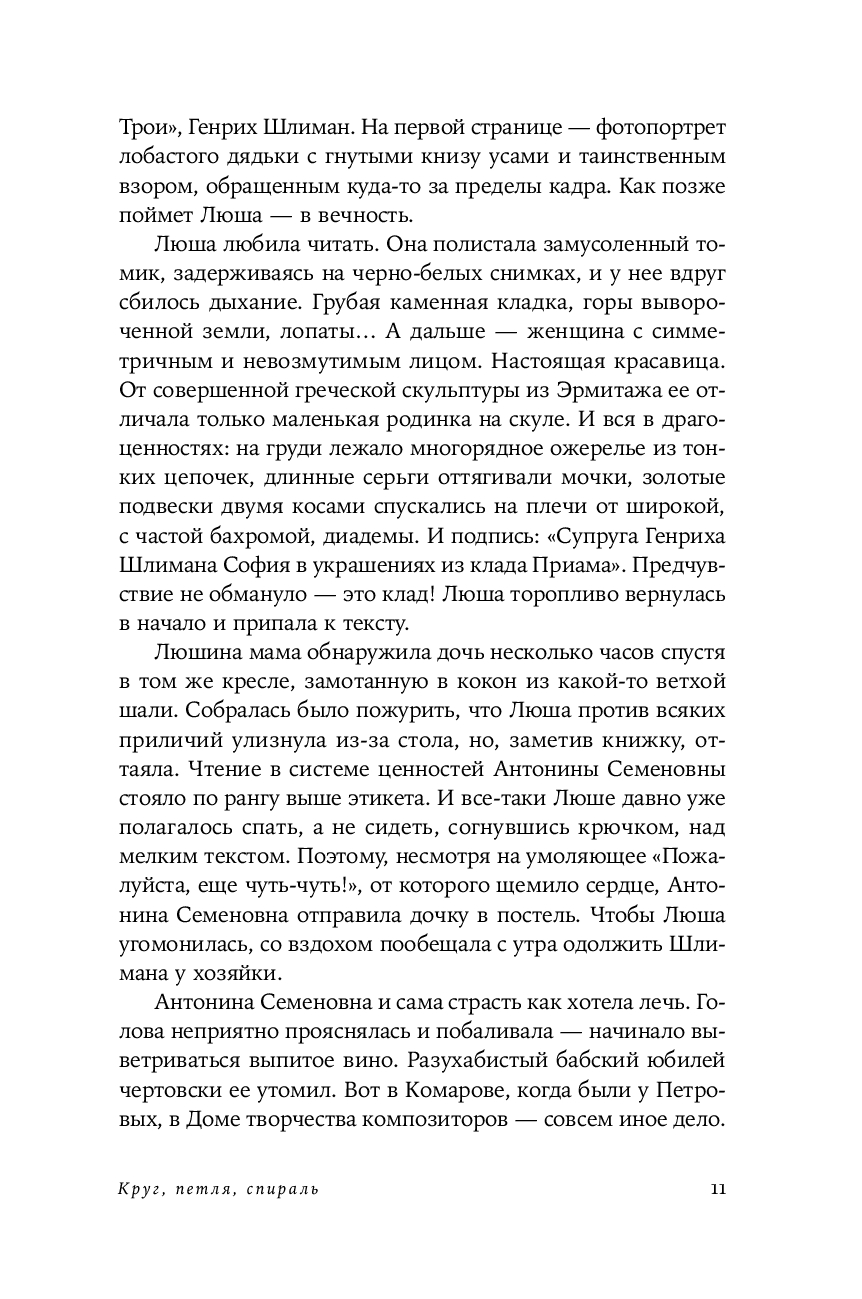 Трои», Генрих Шлиман. На первой странице — фотопортрет лобастого дядьки с гнутыми книзу усами и таинственным взором, обращенным куда-то за пределы кадра. Как позже поймет Люша — в вечность.

Люша любила читать. Она полистала замусоленный томик, задерживаясь на черно-белых снимках, и у нее вдруг сбилось дыхание. Грубая каменная кладка, горы вывороченной земли, лопаты… А дальше — женщина с симметричным и невозмутимым лицом. Настоящая красавица. От совершенной греческой скульптуры из Эрмитажа ее отличала только маленькая родинка на скуле. И вся в драгоценностях: на груди лежало многорядное ожерелье из тонких цепочек, длинные серьги оттягивали мочки, золотые подвески двумя косами спускались на плечи от широкой, с частой бахромой, диадемы. И подпись: «Супруга Генриха Шлимана София в украшениях из клада Приама». Предчувствие не обмануло — это клад! Люша торопливо вернулась в начало и припала к тексту.

Люшина мама обнаружила дочь несколько часов спустя в том же кресле, замотанную в кокон из какой-то ветхой шали. Собралась было пожурить, что Люша против всяких приличий улизнула из-за стола, но, заметив книжку, оттаяла. Чтение в системе ценностей Антонины Семеновны стояло по рангу выше этикета. И все-таки Люше давно уже полагалось спать, а не сидеть, согнувшись крючком, над мелким текстом. Поэтому, несмотря на умоляющее «Пожалуйста, еще чуть-чуть!», от которого щемило сердце, Антонина Семеновна отправила дочку в постель. Чтобы Люша угомонилась, со вздохом пообещала с утра одолжить Шлимана у хозяйки.

Антонина Семеновна и сама страсть как хотела лечь. Голова неприятно прояснялась и побаливала — начинало выветриваться выпитое вино. Разухабистый бабский юбилей чертовски ее утомил. Вот в Комарове, когда были у Петровых, в Доме творчества композиторов — совсем иное дело.

Круг, петля, спираль 11